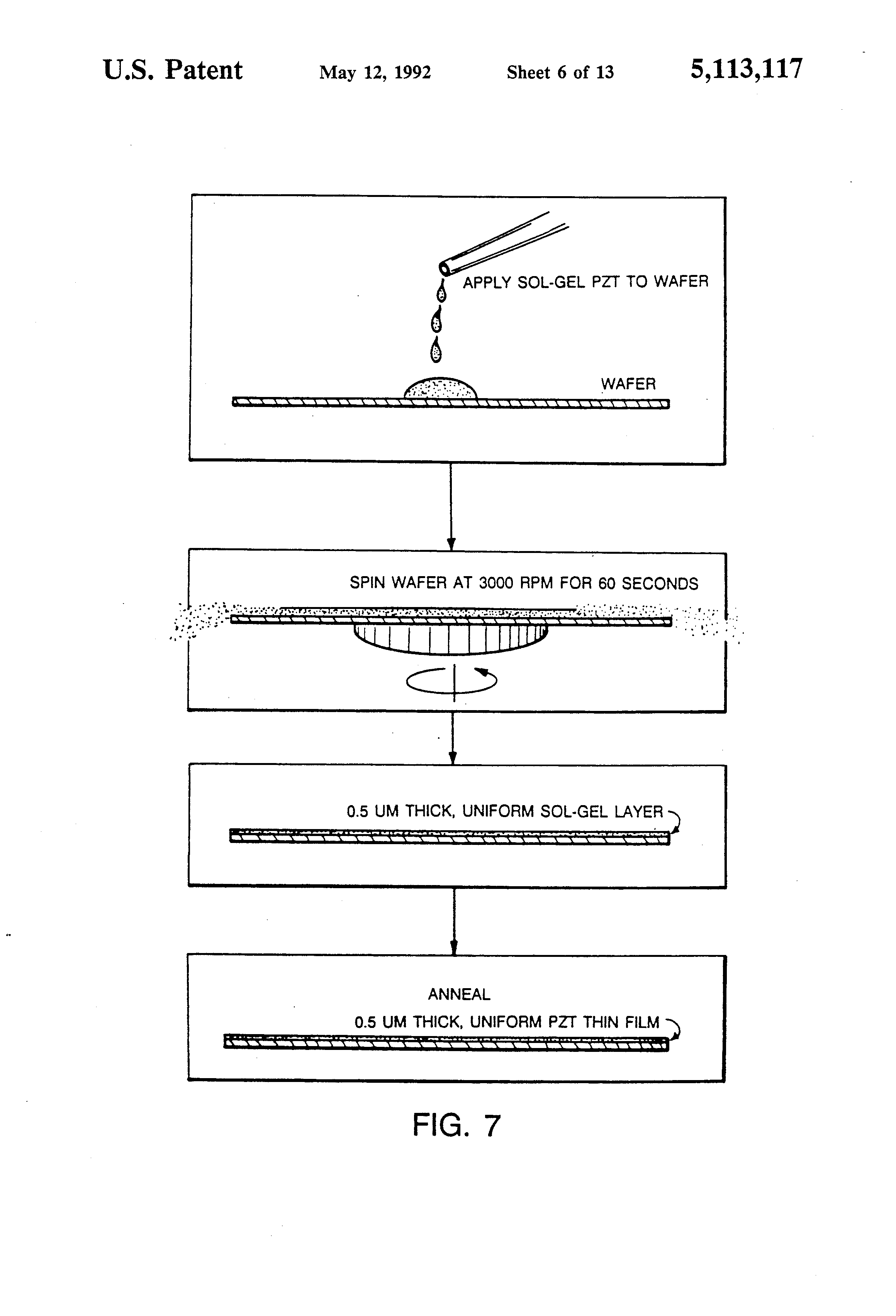 U.S. Patent May 12, 1992 Sheet 6 of 13 5,113,117

APPLY SOL-GEL PZT TO WAFER

WAFER

SPIN WAFER AT 3000 RPM FOR 60 SECONDS

0.5 UM THICK, UNIFORM SOL-GEL LAYER

ANNEAL

0.5 UM THICK, UNIFORM PZT THIN FILM

FIG. 7